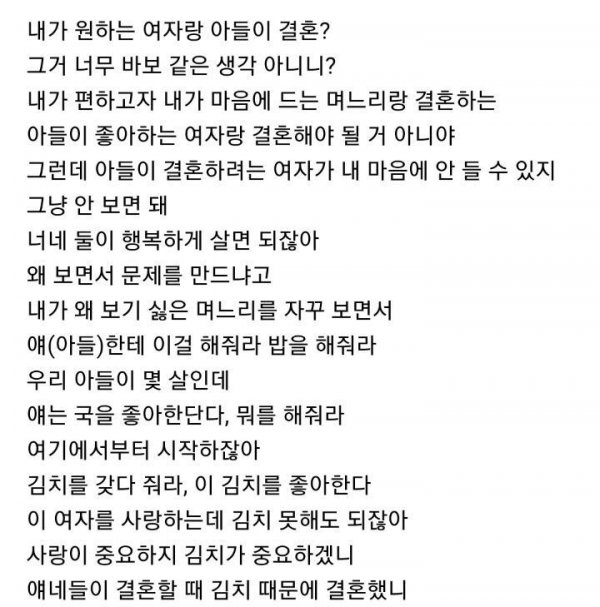 내가 원하는 여자랑 아들이 결혼?
그거 너무 바보 같은 생각 아니니?
내가 편하고자 내가 마음에 드는 며느리랑 결혼하는
아들이 좋아하는 여자랑 결혼해야 될 거 아니야
그런데 아들이 결혼하려는 여자가 내 마음에 안 들 수 있지
그냥 안 보면 돼
너네 둘이 행복하게 살면 되잖아
왜 보면서 문제를 만드냐고
내가 왜 보기 싫은 며느리를 자꾸 보면서
얘(아들)한테 이걸 해줘라 밥을 해줘라
우리 아들이 몇 살인데
얘는 국을 좋아한단다, 뭐를 해줘라
여기에서부터 시작하잖아
김치를 갖다 줘라, 이 김치를 좋아한다
이 여자를 사랑하는데 김치 못해도 되잖아
사랑이 중요하지 김치가 중요하겠니
얘네들이 결혼할 때 김치 때문에 결혼했니